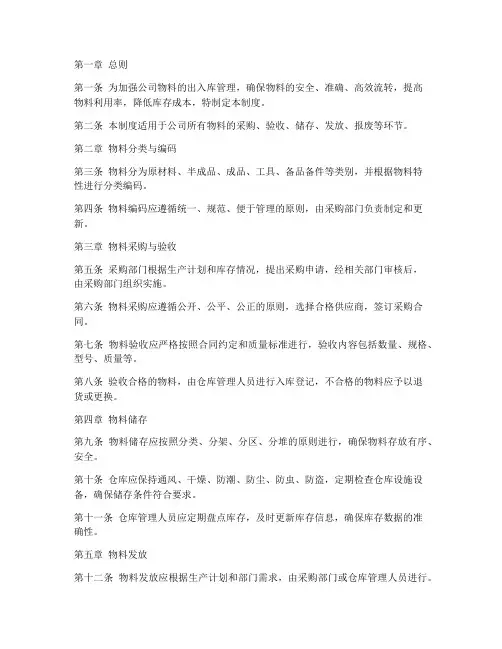 第一章 总则

第一条 为加强公司物料的出入库管理，确保物料的安全、准确、高效流转，提高物料利用率，降低库存成本，特制定本制度。

第二条 本制度适用于公司所有物料的采购、验收、储存、发放、报废等环节。

第二章 物料分类与编码

第三条 物料分为原材料、半成品、成品、工具、备品备件等类别，并根据物料特性进行分类编码。

第四条 物料编码应遵循统一、规范、便于管理的原则，由采购部门负责制定和更新。

第三章 物料采购与验收

第五条 采购部门根据生产计划和库存情况，提出采购申请，经相关部门审核后，由采购部门组织实施。

第六条 物料采购应遵循公开、公平、公正的原则，选择合格供应商，签订采购合同。

第七条 物料验收应严格按照合同约定和质量标准进行，验收内容包括数量、规格、型号、质量等。

第八条 验收合格的物料，由仓库管理人员进行入库登记，不合格的物料应予以退货或更换。

第四章 物料储存

第九条 物料储存应按照分类、分架、分区、分堆的原则进行，确保物料存放有序、安全。

第十条 仓库应保持通风、干燥、防潮、防尘、防虫、防盗，定期检查仓库设施设备，确保储存条件符合要求。

第十一条 仓库管理人员应定期盘点库存，及时更新库存信息，确保库存数据的准确性。

第五章 物料发放

第十二条 物料发放应根据生产计划和部门需求，由采购部门或仓库管理人员进行。